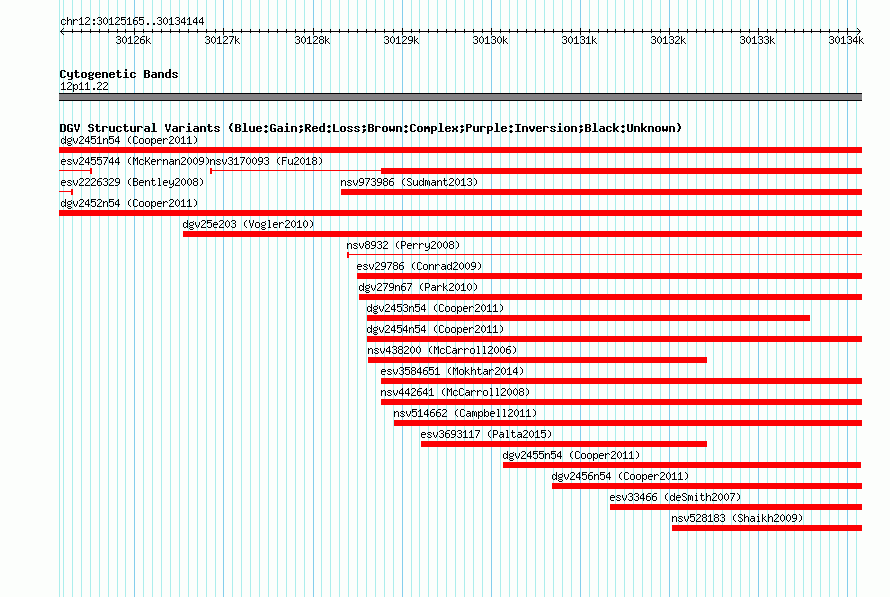 chr12:30125165..30134144

30126k 30127k 30128k 30129k 30130k 30131k 30132k 30133k 30134k

Cytogenetic Bands
12p11.22

DGV Structural Variants (Blue:Gain;Red:Loss;Brown:Complex;Purple:Inversion;Black:Unknown)
dgv2451n54 (Cooper2011)
esv2455744 (McKernan2009)
nsv3170093 (Fu2018)
esv2226329 (Bentley2008)
nsv973986 (Sudmant2013)
dgv2452n54 (Cooper2011)
dgv25e203 (Vogler2010)
nsv8932 (Perry2008)
esv29786 (Conrad2009)
dgv279n67 (Park2010)
dgv2453n54 (Cooper2011)
dgv2454n54 (Cooper2011)
nsv438200 (McCarroll2006)
esv3584651 (Mokhtar2014)
nsv442641 (McCarroll2008)
nsv514662 (Campbell2011)
esv3693117 (Palta2015)
dgv2455n54 (Cooper2011)
dgv2456n54 (Cooper2011)
esv33466 (deSmith2007)
nsv528183 (Shaikh2009)